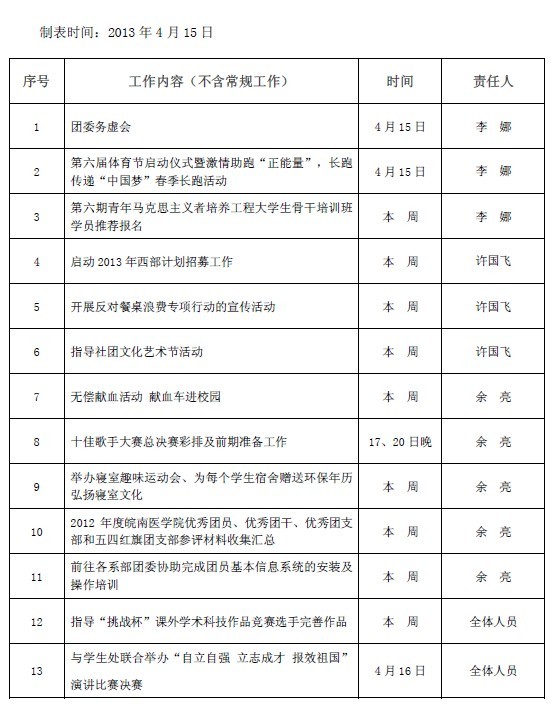 制表时间：2013 年 4 月 15 日

| 序号 | 工作内容（不含常规工作） | 时间 | 责任人 |
|---|---|---|---|
| 1 | 团委务虚会 | 4 月 15 日 | 李　娜 |
| 2 | 第六届体育节启动仪式暨激情助跑“正能量”，长跑传递“中国梦”春季长跑活动 | 4 月 15 日 | 李　娜 |
| 3 | 第六期青年马克思主义者培养工程大学生骨干培训班学员推荐报名 | 本　周 | 李　娜 |
| 4 | 启动 2013 年西部计划招募工作 | 本　周 | 许国飞 |
| 5 | 开展反对餐桌浪费专项行动的宣传活动 | 本　周 | 许国飞 |
| 6 | 指导社团文化艺术节活动 | 本　周 | 许国飞 |
| 7 | 无偿献血活动 献血车进校园 | 本　周 | 余　亮 |
| 8 | 十佳歌手大赛总决赛彩排及前期准备工作 | 17、20 日晚 | 余　亮 |
| 9 | 举办寝室趣味运动会、为每个学生宿舍赠送环保年历弘扬寝室文化 | 本　周 | 余　亮 |
| 10 | 2012 年度皖南医学院优秀团员、优秀团干、优秀团支部和五四红旗团支部参评材料收集汇总 | 本　周 | 余　亮 |
| 11 | 前往各系部团委协助完成团员基本信息系统的安装及操作培训 | 本　周 | 余　亮 |
| 12 | 指导“挑战杯”课外学术科技作品竞赛选手完善作品 | 本　周 | 全体人员 |
| 13 | 与学生处联合举办“自立自强 立志成才 报效祖国”演讲比赛决赛 | 4 月 16 日 | 全体人员 |